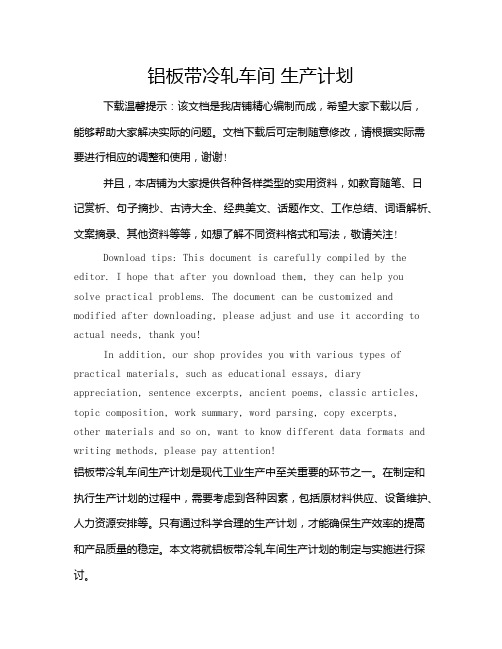 铝板带冷轧车间 生产计划

下载温馨提示：该文档是我店铺精心编制而成，希望大家下载以后，能够帮助大家解决实际的问题。文档下载后可定制随意修改，请根据实际需要进行相应的调整和使用，谢谢！

并且，本店铺为大家提供各种各样类型的实用资料，如教育随笔、日记赏析、句子摘抄、古诗大全、经典美文、话题作文、工作总结、词语解析、文案摘录、其他资料等等，如想了解不同资料格式和写法，敬请关注！

Download tips: This document is carefully compiled by the editor. I hope that after you download them, they can help you solve practical problems. The document can be customized and modified after downloading, please adjust and use it according to actual needs, thank you!

In addition, our shop provides you with various types of practical materials, such as educational essays, diary appreciation, sentence excerpts, ancient poems, classic articles, topic composition, work summary, word parsing, copy excerpts, other materials and so on, want to know different data formats and writing methods, please pay attention!

铝板带冷轧车间生产计划是现代工业生产中至关重要的环节之一。在制定和执行生产计划的过程中，需要考虑到各种因素，包括原材料供应、设备维护、人力资源安排等。只有通过科学合理的生产计划，才能确保生产效率的提高和产品质量的稳定。本文将就铝板带冷轧车间生产计划的制定与实施进行探讨。